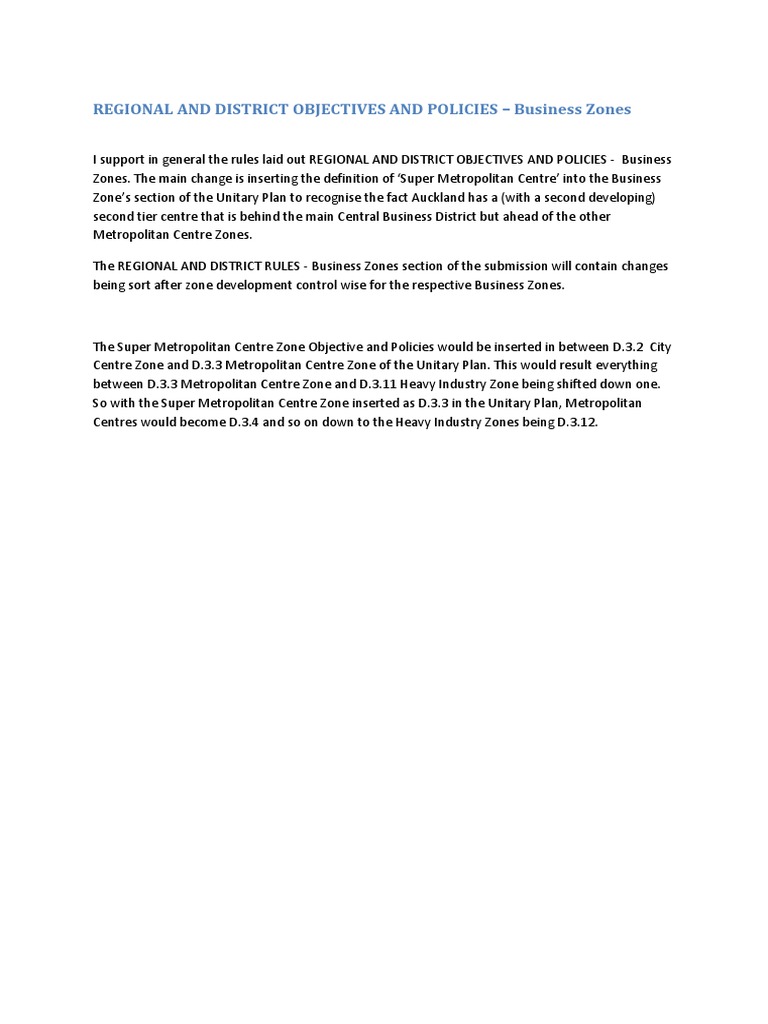 REGIONAL AND DISTRICT OBJECTIVES AND POLICIES – Business Zones

I support in general the rules laid out REGIONAL AND DISTRICT OBJECTIVES AND POLICIES - Business Zones. The main change is inserting the definition of 'Super Metropolitan Centre' into the Business Zone's section of the Unitary Plan to recognise the fact Auckland has a (with a second developing) second tier centre that is behind the main Central Business District but ahead of the other Metropolitan Centre Zones.

The REGIONAL AND DISTRICT RULES - Business Zones section of the submission will contain changes being sort after zone development control wise for the respective Business Zones.

The Super Metropolitan Centre Zone Objective and Policies would be inserted in between D.3.2 City Centre Zone and D.3.3 Metropolitan Centre Zone of the Unitary Plan. This would result everything between D.3.3 Metropolitan Centre Zone and D.3.11 Heavy Industry Zone being shifted down one. So with the Super Metropolitan Centre Zone inserted as D.3.3 in the Unitary Plan, Metropolitan Centres would become D.3.4 and so on down to the Heavy Industry Zones being D.3.12.